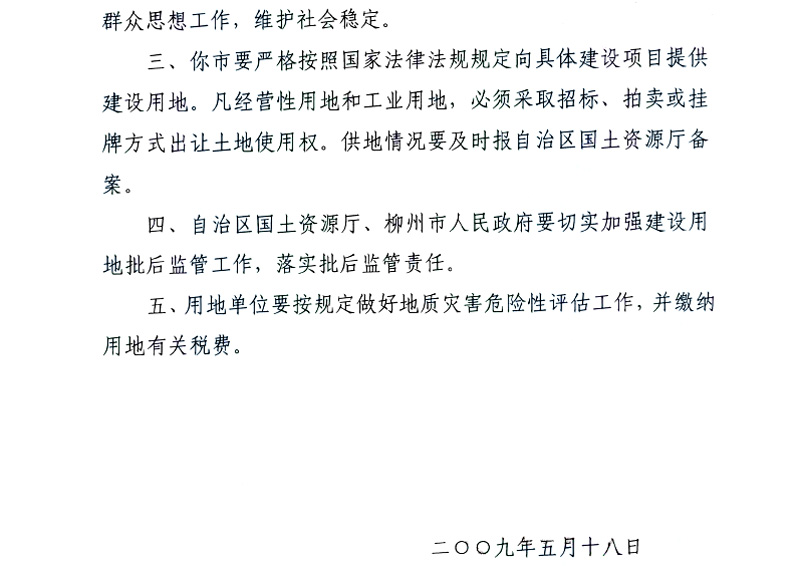 群众思想工作，维护社会稳定。

三、你市要严格按照国家法律法规规定向具体建设项目提供建设用地。凡经营性用地和工业用地，必须采取招标、拍卖或挂牌方式出让土地使用权。供地情况要及时报自治区国土资源厅备案。

四、自治区国土资源厅、柳州市人民政府要切实加强建设用地批后监管工作，落实批后监管责任。

五、用地单位要按规定做好地质灾害危险性评估工作，并缴纳用地有关税费。

二〇〇九年五月十八日